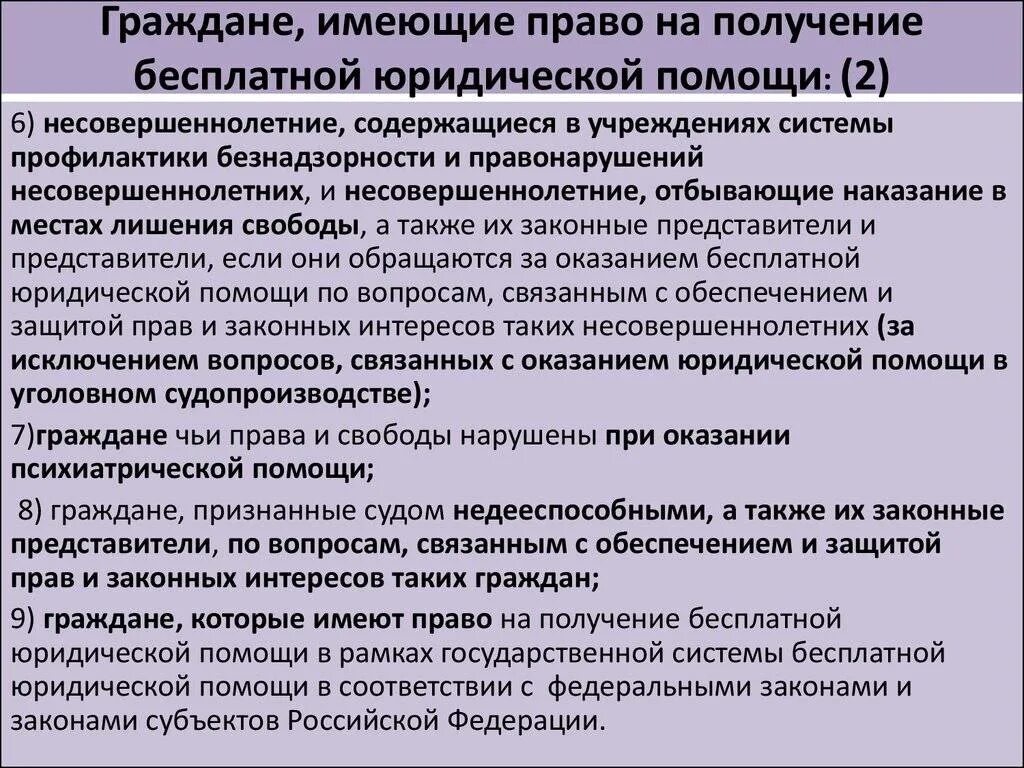 Граждане, имеющие право на получение бесплатной юридической помощи: (2)

6) несовершеннолетние, содержащиеся в учреждениях системы профилактики безнадзорности и правонарушений несовершеннолетних, и несовершеннолетние, отбывающие наказание в местах лишения свободы, а также их законные представители и представители, если они обращаются за оказанием бесплатной юридической помощи по вопросам, связанным с обеспечением и защитой прав и законных интересов таких несовершеннолетних (за исключением вопросов, связанных с оказанием юридической помощи в уголовном судопроизводстве);

7)граждане чьи права и свободы нарушены при оказании психиатрической помощи;

8) граждане, признанные судом недееспособными, а также их законные представители, по вопросам, связанным с обеспечением и защитой прав и законных интересов таких граждан;

9) граждане, которые имеют право на получение бесплатной юридической помощи в рамках государственной системы бесплатной юридической помощи в соответствии с федеральными законами и законами субъектов Российской Федерации.